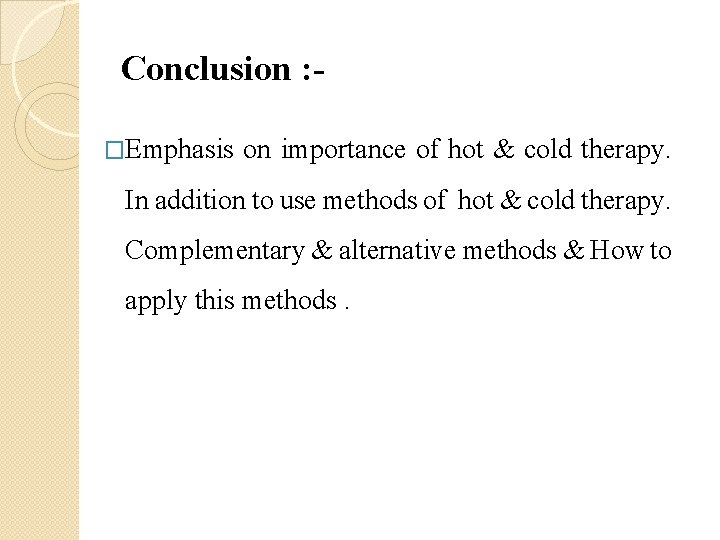 Conclusion :-

□Emphasis on importance of hot & cold therapy. In addition to use methods of hot & cold therapy. Complementary & alternative methods & How to apply this methods .